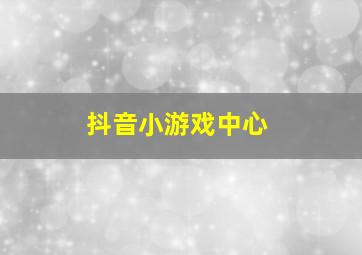 抖音小游戏中心